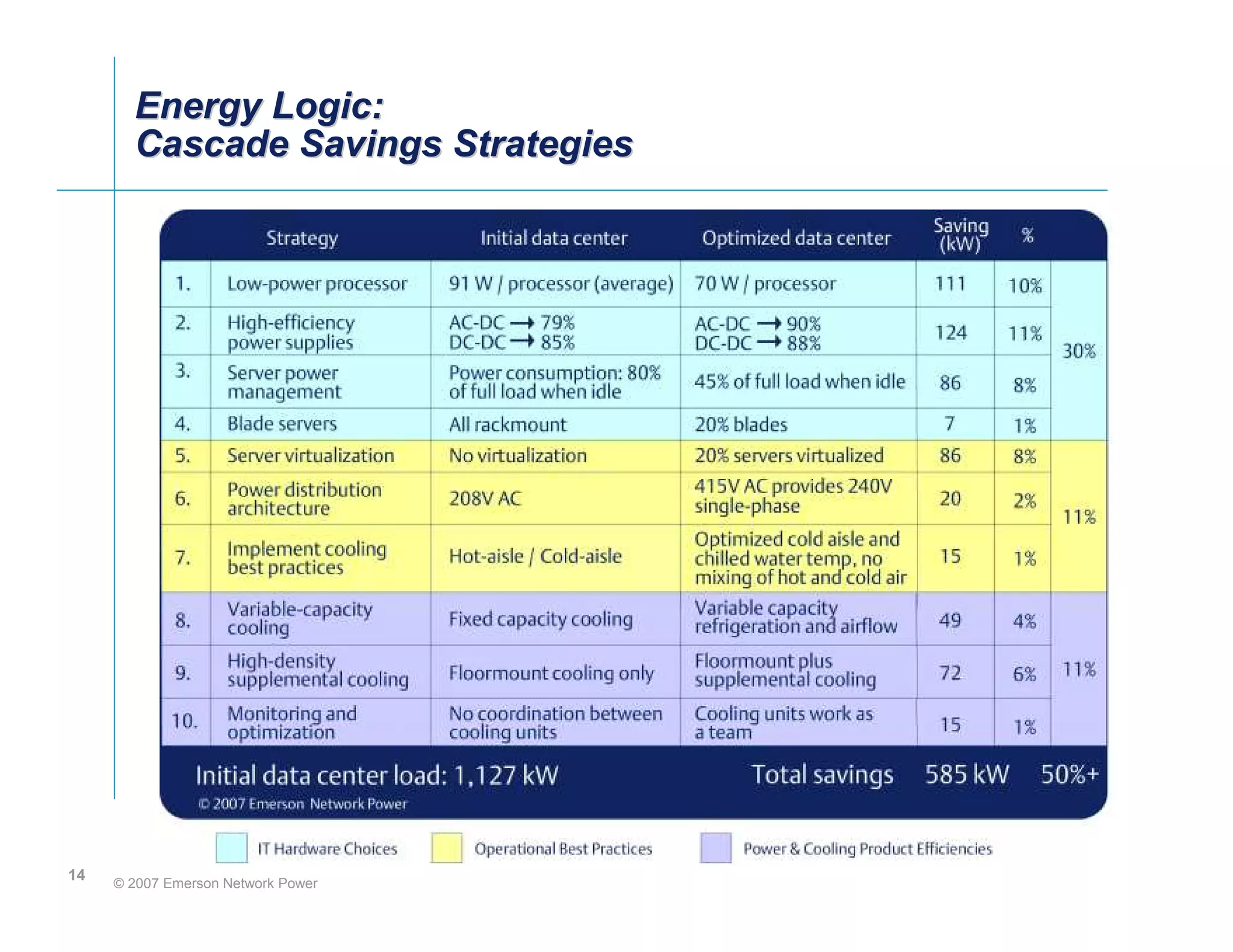 Energy Logic:
Cascade Savings Strategies

| | Strategy | Initial data center | Optimized data center | Saving (kW) | % | |
|---|---|---|---|---|---|---|
| 1. | Low-power processor | 91 W / processor (average) | 70 W / processor | 111 | 10% | 30% |
| 2. | High-efficiency power supplies | AC-DC → 79% DC-DC → 85% | AC-DC → 90% DC-DC → 88% | 124 | 11% | |
| 3. | Server power management | Power consumption: 80% of full load when idle | 45% of full load when idle | 86 | 8% | |
| 4. | Blade servers | All rackmount | 20% blades | 7 | 1% | |
| 5. | Server virtualization | No virtualization | 20% servers virtualized | 86 | 8% | 11% |
| 6. | Power distribution architecture | 208V AC | 415V AC provides 240V single-phase | 20 | 2% | |
| 7. | Implement cooling best practices | Hot-aisle / Cold-aisle | Optimized cold aisle and chilled water temp, no mixing of hot and cold air | 15 | 1% | |
| 8. | Variable-capacity cooling | Fixed capacity cooling | Variable capacity refrigeration and airflow | 49 | 4% | 11% |
| 9. | High-density supplemental cooling | Floormount cooling only | Floormount plus supplemental cooling | 72 | 6% | |
| 10. | Monitoring and optimization | No coordination between cooling units | Cooling units work as a team | 15 | 1% | |

Initial data center load: 1,127 kW Total savings 585 kW 50%+
© 2007 Emerson Network Power

IT Hardware Choices Operational Best Practices Power & Cooling Product Efficiencies

14 © 2007 Emerson Network Power